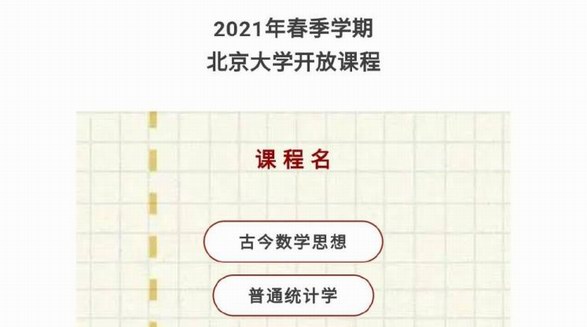 2021年春季学期
北京大学开放课程

课程名

古今数学思想

普通统计学